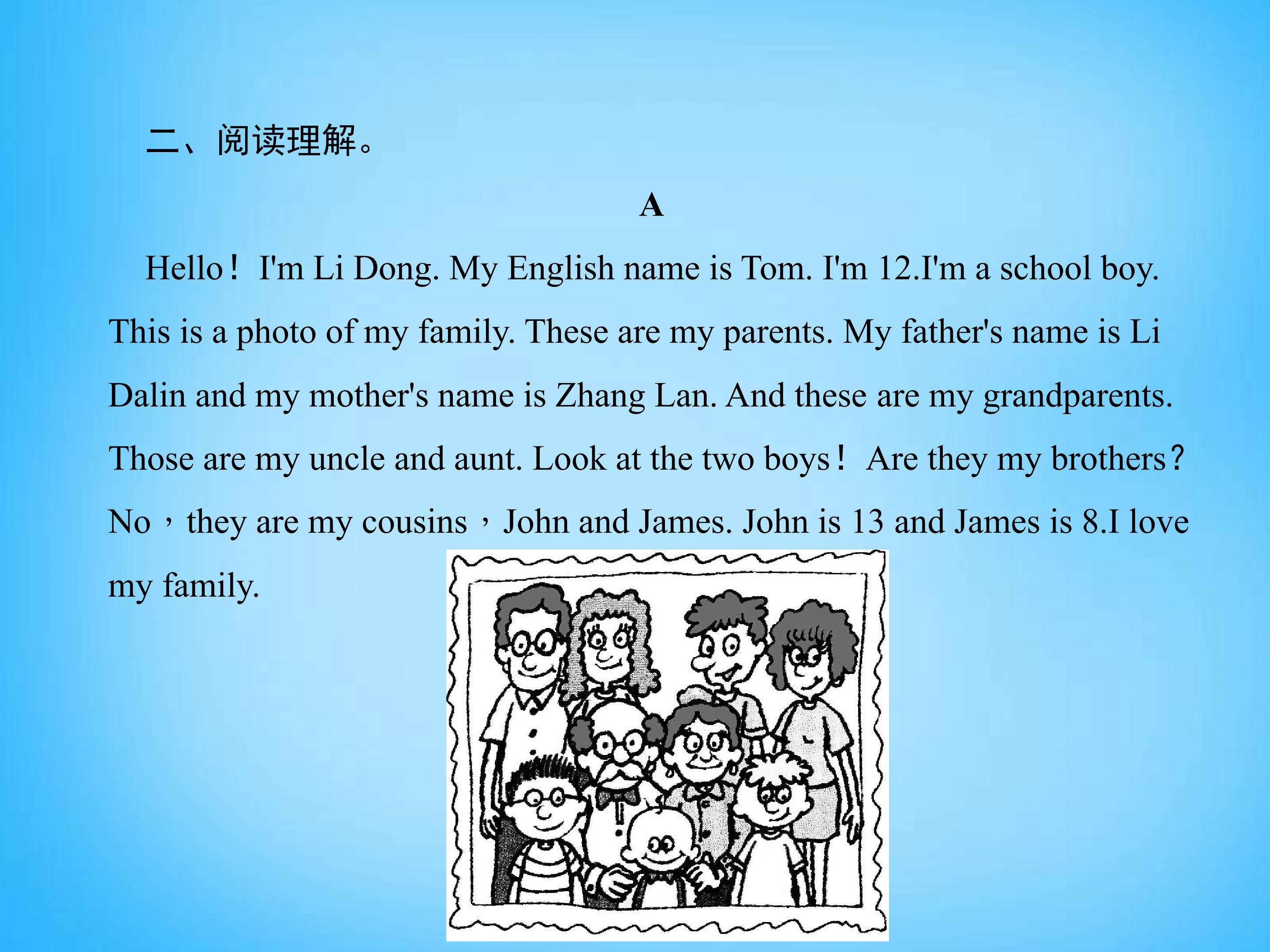 二、阅读理解。

A

Hello！ I'm Li Dong. My English name is Tom. I'm 12.I'm a school boy. This is a photo of my family. These are my parents. My father's name is Li Dalin and my mother's name is Zhang Lan. And these are my grandparents. Those are my uncle and aunt. Look at the two boys！ Are they my brothers？ No，they are my cousins，John and James. John is 13 and James is 8.I love my family.